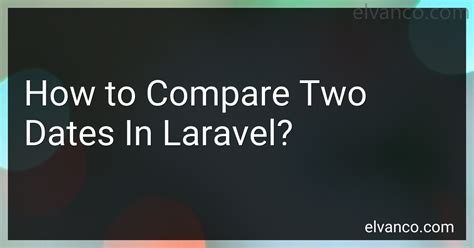 elvanco.com

How to Compare Two Dates In Laravel?

elvanco.com